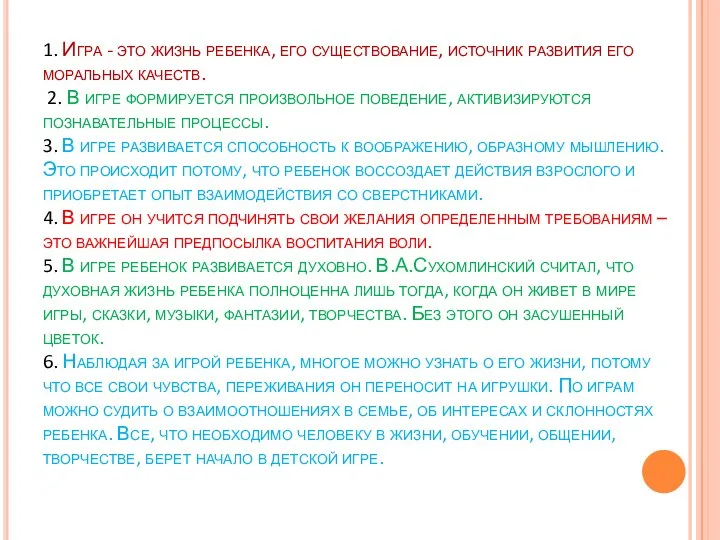 1. Игра - это жизнь ребенка, его существование, источник развития его моральных качеств.
2. В игре формируется произвольное поведение, активизируются познавательные процессы.
3. В игре развивается способность к воображению, образному мышлению. Это происходит потому, что ребенок воссоздает действия взрослого и приобретает опыт взаимодействия со сверстниками.
4. В игре он учится подчинять свои желания определенным требованиям – это важнейшая предпосылка воспитания воли.
5. В игре ребенок развивается духовно. В.А.Сухомлинский считал, что духовная жизнь ребенка полноценна лишь тогда, когда он живет в мире игры, сказки, музыки, фантазии, творчества. Без этого он засушенный цветок.
6. Наблюдая за игрой ребенка, многое можно узнать о его жизни, потому что все свои чувства, переживания он переносит на игрушки. По играм можно судить о взаимоотношениях в семье, об интересах и склонностях ребенка. Все, что необходимо человеку в жизни, обучении, общении, творчестве, берет начало в детской игре.